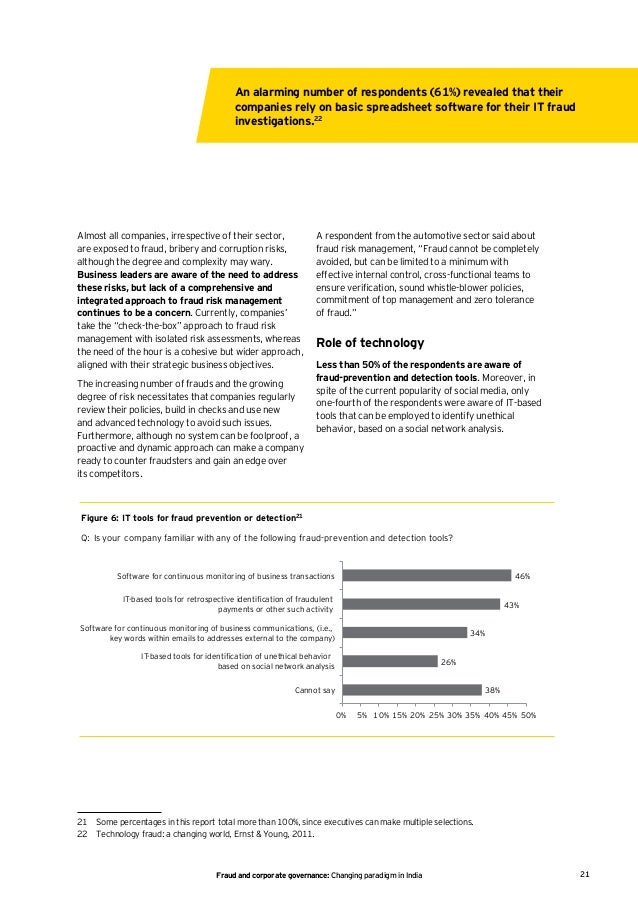 An alarming number of respondents (61%) revealed that their companies rely on basic spreadsheet software for their IT fraud investigations.$^{22}$

Almost all companies, irrespective of their sector, are exposed to fraud, bribery and corruption risks, although the degree and complexity may wary. Business leaders are aware of the need to address these risks, but lack of a comprehensive and integrated approach to fraud risk management continues to be a concern. Currently, companies' take the "check-the-box" approach to fraud risk management with isolated risk assessments, whereas the need of the hour is a cohesive but wider approach, aligned with their strategic business objectives.

The increasing number of frauds and the growing degree of risk necessitates that companies regularly review their policies, build in checks and use new and advanced technology to avoid such issues. Furthermore, although no system can be foolproof, a proactive and dynamic approach can make a company ready to counter fraudsters and gain an edge over its competitors.

A respondent from the automotive sector said about fraud risk management, "Fraud cannot be completely avoided, but can be limited to a minimum with effective internal control, cross-functional teams to ensure verification, sound whistle-blower policies, commitment of top management and zero tolerance of fraud."

Role of technology

Less than 50% of the respondents are aware of fraud-prevention and detection tools. Moreover, in spite of the current popularity of social media, only one-fourth of the respondents were aware of IT-based tools that can be employed to identify unethical behavior, based on a social network analysis.

Figure 6: IT tools for fraud prevention or detection$^{21}$

Q: Is your company familiar with any of the following fraud-prevention and detection tools?

Software for continuous monitoring of business transactions 46%

IT-based tools for retrospective identification of fraudulent payments or other such activity 43%

Software for continuous monitoring of business communications, (i.e., key words within emails to addresses external to the company) 34%

IT-based tools for identification of unethical behavior based on social network analysis 26%

Cannot say 38%

0% 5% 10% 15% 20% 25% 30% 35% 40% 45% 50%

21 Some percentages in this report total more than 100%, since executives can make multiple selections.
22 Technology fraud: a changing world, Ernst & Young, 2011.

Fraud and corporate governance: Changing paradigm in India

21